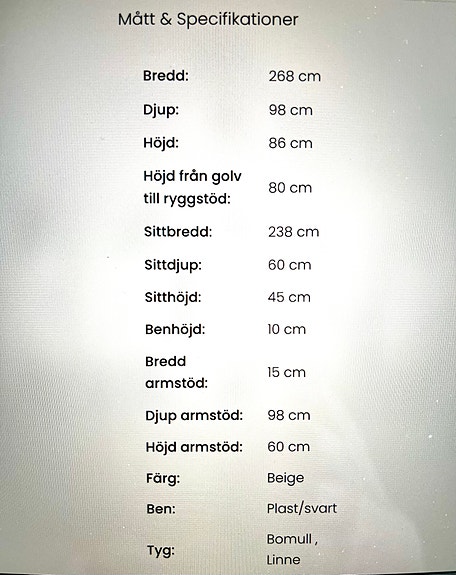 Mått & Specifikationer

Bredd: 268 cm
Djup: 98 cm
Höjd: 86 cm
Höjd från golv till ryggstöd: 80 cm
Sittbredd: 238 cm
Sittdjup: 60 cm
Sitthöjd: 45 cm
Benhöjd: 10 cm
Bredd armstöd: 15 cm
Djup armstöd: 98 cm
Höjd armstöd: 60 cm
Färg: Beige
Ben: Plast/svart
Tyg: Bomull , Linne